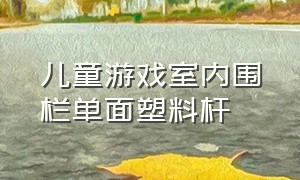 儿童游戏室内围栏单面塑料杆